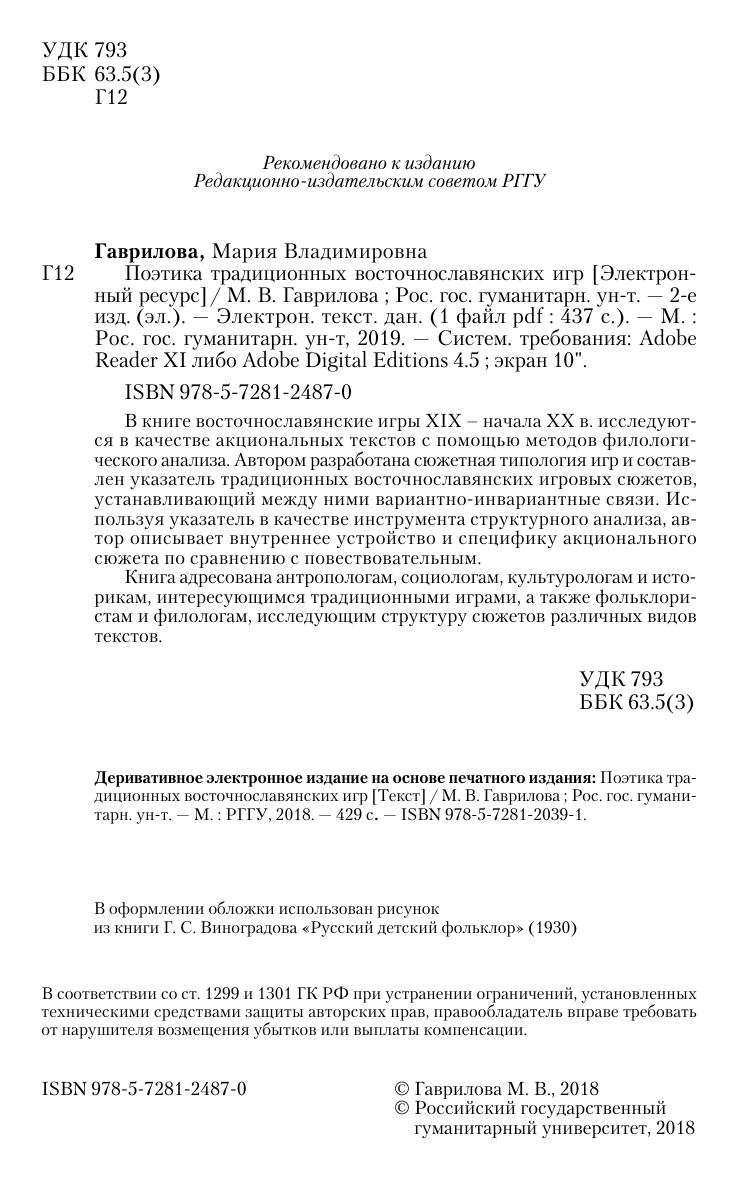 УДК 793
ББК 63.5(3)
Г12

Рекомендовано к изданию
Редакционно-издательским советом РГГУ

Гаврилова, Мария Владимировна
Г12 Поэтика традиционных восточнославянских игр [Электронный ресурс] / М. В. Гаврилова ; Рос. гос. гуманитарн. ун-т. — 2-е изд. (эл.). — Электрон. текст. дан. (1 файл pdf : 437 с.). — М. : Рос. гос. гуманитарн. ун-т, 2019. — Систем. требования: Adobe Reader XI либо Adobe Digital Editions 4.5 ; экран 10".

ISBN 978-5-7281-2487-0

В книге восточнославянские игры XIX – начала XX в. исследуются в качестве акциональных текстов с помощью методов филологического анализа. Автором разработана сюжетная типология игр и составлен указатель традиционных восточнославянских игровых сюжетов, устанавливающий между ними вариантно-инвариантные связи. Используя указатель в качестве инструмента структурного анализа, автор описывает внутреннее устройство и специфику акционального сюжета по сравнению с повествовательным.

Книга адресована антропологам, социологам, культурологам и историкам, интересующимся традиционными играми, а также фольклористам и филологам, исследующим структуру сюжетов различных видов текстов.

УДК 793
ББК 63.5(3)

Деривативное электронное издание на основе печатного издания: Поэтика традиционных восточнославянских игр [Текст] / М. В. Гаврилова ; Рос. гос. гуманитарн. ун-т. — М. : РГГУ, 2018. — 429 с. — ISBN 978-5-7281-2039-1.

В оформлении обложки использован рисунок
из книги Г. С. Виноградова «Русский детский фольклор» (1930)

В соответствии со ст. 1299 и 1301 ГК РФ при устранении ограничений, установленных техническими средствами защиты авторских прав, правообладатель вправе требовать от нарушителя возмещения убытков или выплаты компенсации.

ISBN 978-5-7281-2487-0

© Гаврилова М. В., 2018
© Российский государственный гуманитарный университет, 2018